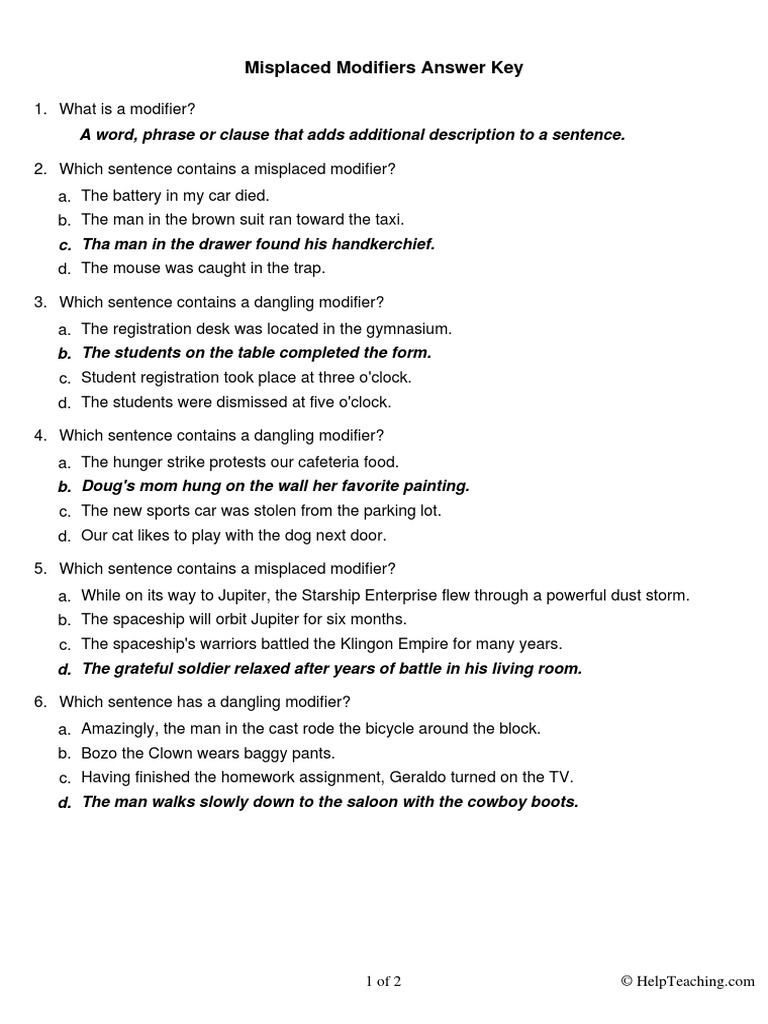 Misplaced Modifiers Answer Key

1. What is a modifier?

A word, phrase or clause that adds additional description to a sentence.

2. Which sentence contains a misplaced modifier?

a. The battery in my car died.
b. The man in the brown suit ran toward the taxi.
c. Tha man in the drawer found his handkerchief.
d. The mouse was caught in the trap.

3. Which sentence contains a dangling modifier?

a. The registration desk was located in the gymnasium.
b. The students on the table completed the form.
c. Student registration took place at three o'clock.
d. The students were dismissed at five o'clock.

4. Which sentence contains a dangling modifier?

a. The hunger strike protests our cafeteria food.
b. Doug's mom hung on the wall her favorite painting.
c. The new sports car was stolen from the parking lot.
d. Our cat likes to play with the dog next door.

5. Which sentence contains a misplaced modifier?

a. While on its way to Jupiter, the Starship Enterprise flew through a powerful dust storm.
b. The spaceship will orbit Jupiter for six months.
c. The spaceship's warriors battled the Klingon Empire for many years.
d. The grateful soldier relaxed after years of battle in his living room.

6. Which sentence has a dangling modifier?

a. Amazingly, the man in the cast rode the bicycle around the block.
b. Bozo the Clown wears baggy pants.
c. Having finished the homework assignment, Geraldo turned on the TV.
d. The man walks slowly down to the saloon with the cowboy boots.

1 of 2

© HelpTeaching.com